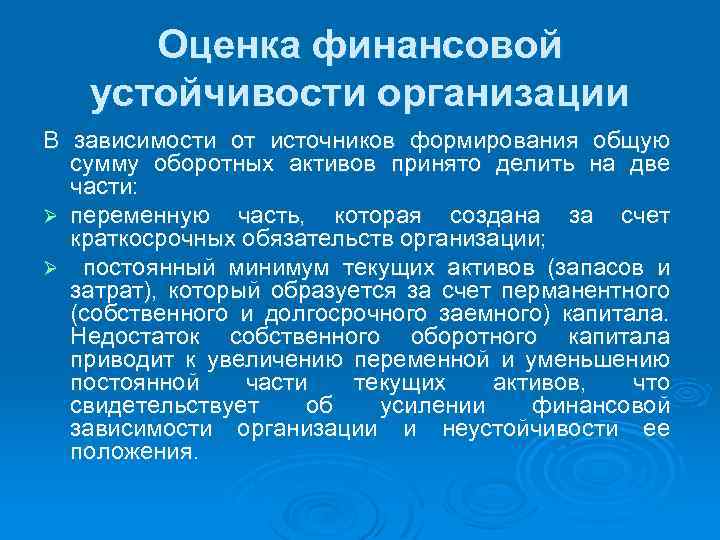 Оценка финансовой устойчивости организации

В зависимости от источников формирования общую сумму оборотных активов принято делить на две части:

➢ переменную часть, которая создана за счет краткосрочных обязательств организации;

➢ постоянный минимум текущих активов (запасов и затрат), который образуется за счет перманентного (собственного и долгосрочного заемного) капитала. Недостаток собственного оборотного капитала приводит к увеличению переменной и уменьшению постоянной части текущих активов, что свидетельствует об усилении финансовой зависимости организации и неустойчивости ее положения.